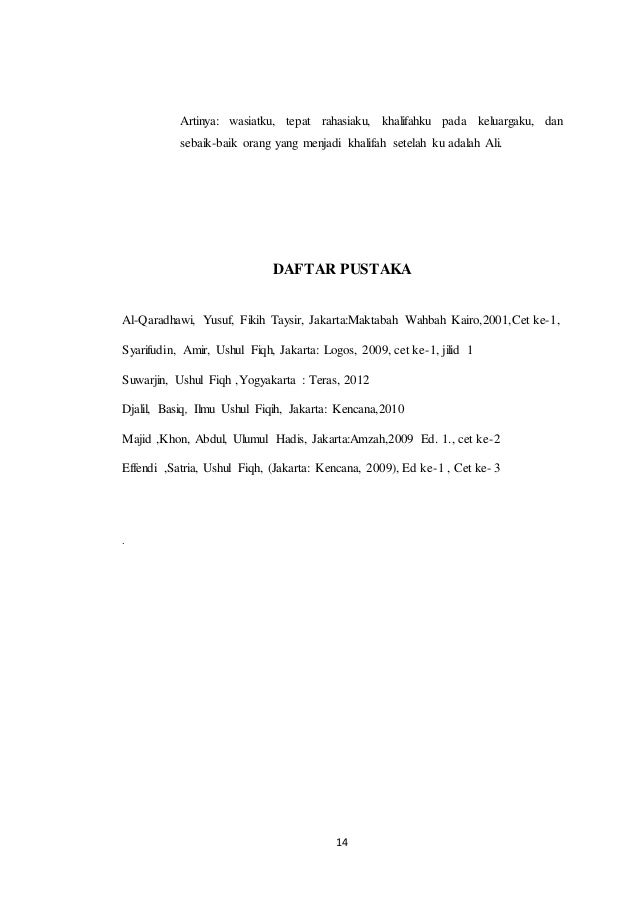 Artinya: wasiatku, tepat rahasiaku, khalifahku pada keluargaku, dan sebaik-baik orang yang menjadi khalifah setelah ku adalah Ali.

DAFTAR PUSTAKA

Al-Qaradhawi, Yusuf, Fikih Taysir, Jakarta:Maktabah Wahbah Kairo,2001,Cet ke-1,

Syarifudin, Amir, Ushul Fiqh, Jakarta: Logos, 2009, cet ke-1, jilid 1

Suwarjin, Ushul Fiqh ,Yogyakarta : Teras, 2012

Djalil, Basiq, Ilmu Ushul Fiqih, Jakarta: Kencana,2010

Majid ,Khon, Abdul, Ulumul Hadis, Jakarta:Amzah,2009 Ed. 1., cet ke-2

Effendi ,Satria, Ushul Fiqh, (Jakarta: Kencana, 2009), Ed ke-1 , Cet ke- 3

.

14